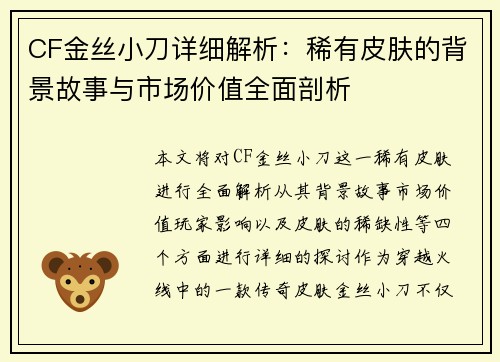 CF金丝小刀详细解析：稀有皮肤的背景故事与市场价值全面剖析

本文将对CF金丝小刀这一稀有皮肤进行全面解析从其背景故事市场价值玩家影响以及皮肤的稀缺性等四个方面进行详细的探讨作为穿越火线中的一款传奇皮肤金丝小刀不仅